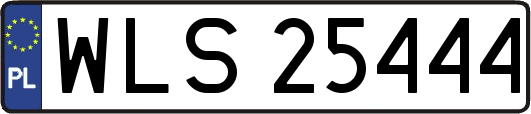 PL
WLS 25444